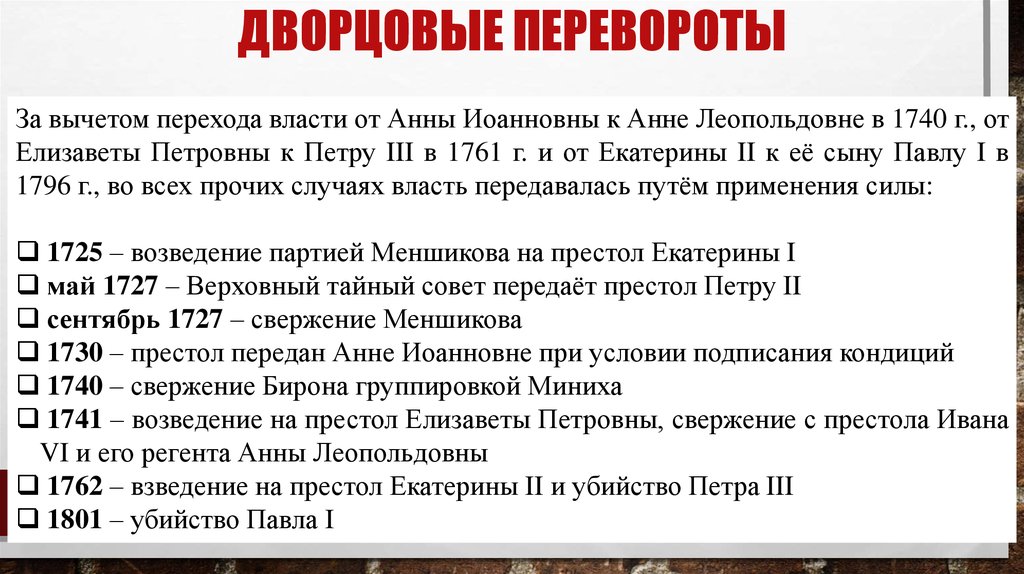 ДВОРЦОВЫЕ ПЕРЕВОРОТЫ

За вычетом перехода власти от Анны Иоанновны к Анне Леопольдовне в 1740 г., от Елизаветы Петровны к Петру III в 1761 г. и от Екатерины II к её сыну Павлу I в 1796 г., во всех прочих случаях власть передавалась путём применения силы:

❑ 1725 – возведение партией Меншикова на престол Екатерины I
❑ май 1727 – Верховный тайный совет передаёт престол Петру II
❑ сентябрь 1727 – свержение Меншикова
❑ 1730 – престол передан Анне Иоанновне при условии подписания кондиций
❑ 1740 – свержение Бирона группировкой Миниха
❑ 1741 – возведение на престол Елизаветы Петровны, свержение с престола Ивана VI и его регента Анны Леопольдовны
❑ 1762 – взведение на престол Екатерины II и убийство Петра III
❑ 1801 – убийство Павла I